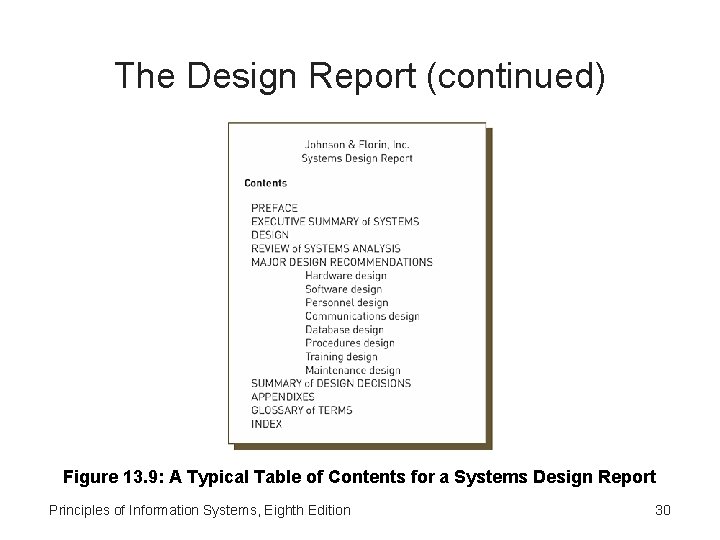 The Design Report (continued)

Johnson & Florin, Inc.
Systems Design Report

Contents

PREFACE
EXECUTIVE SUMMARY of SYSTEMS DESIGN
REVIEW of SYSTEMS ANALYSIS
MAJOR DESIGN RECOMMENDATIONS
Hardware design
Software design
Personnel design
Communications design
Database design
Procedures design
Training design
Maintenance design
SUMMARY of DESIGN DECISIONS
APPENDIXES
GLOSSARY of TERMS
INDEX

Figure 13.9: A Typical Table of Contents for a Systems Design Report

Principles of Information Systems, Eighth Edition

30